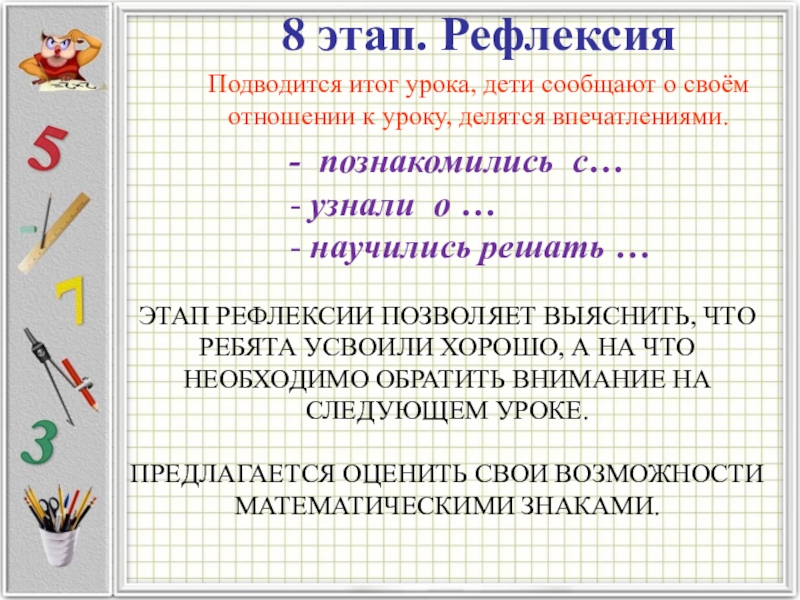 5

7

3

8 этап. Рефлексия

Подводится итог урока, дети сообщают о своём отношении к уроку, делятся впечатлениями.

- познакомились с…
- узнали о …
- научились решать …

ЭТАП РЕФЛЕКСИИ ПОЗВОЛЯЕТ ВЫЯСНИТЬ, ЧТО РЕБЯТА УСВОИЛИ ХОРОШО, А НА ЧТО НЕОБХОДИМО ОБРАТИТЬ ВНИМАНИЕ НА СЛЕДУЮЩЕМ УРОКЕ.

ПРЕДЛАГАЕТСЯ ОЦЕНИТЬ СВОИ ВОЗМОЖНОСТИ МАТЕМАТИЧЕСКИМИ ЗНАКАМИ.